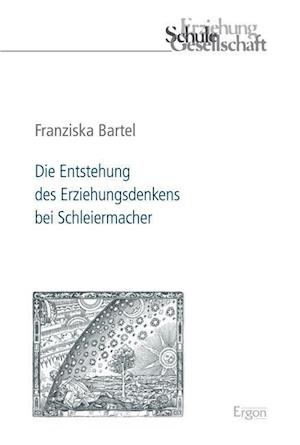 Erziehung
Schule
Gesellschaft

Franziska Bartel

Die Entstehung des Erziehungsdenkens bei Schleiermacher

Ergon